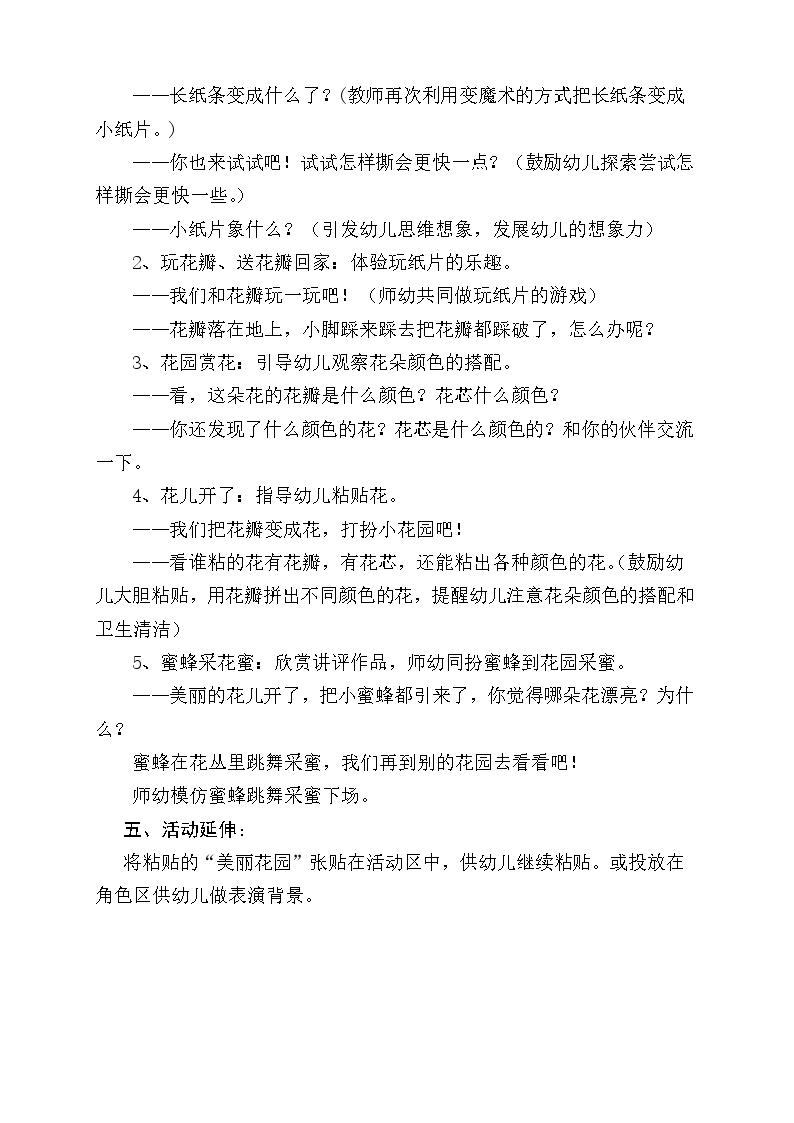 ——长纸条变成什么了？(教师再次利用变魔术的方式把长纸条变成小纸片。)

——你也来试试吧！试试怎样撕会更快一点？（鼓励幼儿探索尝试怎样撕会更快一些。)

——小纸片象什么？（引发幼儿思维想象，发展幼儿的想象力）

2、玩花瓣、送花瓣回家：体验玩纸片的乐趣。

——我们和花瓣玩一玩吧！（师幼共同做玩纸片的游戏）

——花瓣落在地上，小脚踩来踩去把花瓣都踩破了，怎么办呢？

3、花园赏花：引导幼儿观察花朵颜色的搭配。

——看，这朵花的花瓣是什么颜色？花芯什么颜色？

——你还发现了什么颜色的花？花芯是什么颜色的？和你的伙伴交流一下。

4、花儿开了：指导幼儿粘贴花。

——我们把花瓣变成花，打扮小花园吧！

——看谁粘的花有花瓣，有花芯，还能粘出各种颜色的花。(鼓励幼儿大胆粘贴，用花瓣拼出不同颜色的花，提醒幼儿注意花朵颜色的搭配和卫生清洁)

5、蜜蜂采花蜜：欣赏讲评作品，师幼同扮蜜蜂到花园采蜜。

——美丽的花儿开了，把小蜜蜂都引来了，你觉得哪朵花漂亮？为什么？

蜜蜂在花丛里跳舞采蜜，我们再到别的花园去看看吧！

师幼模仿蜜蜂跳舞采蜜下场。

五、活动延伸：

将粘贴的“美丽花园”张贴在活动区中，供幼儿继续粘贴。或投放在角色区供幼儿做表演背景。